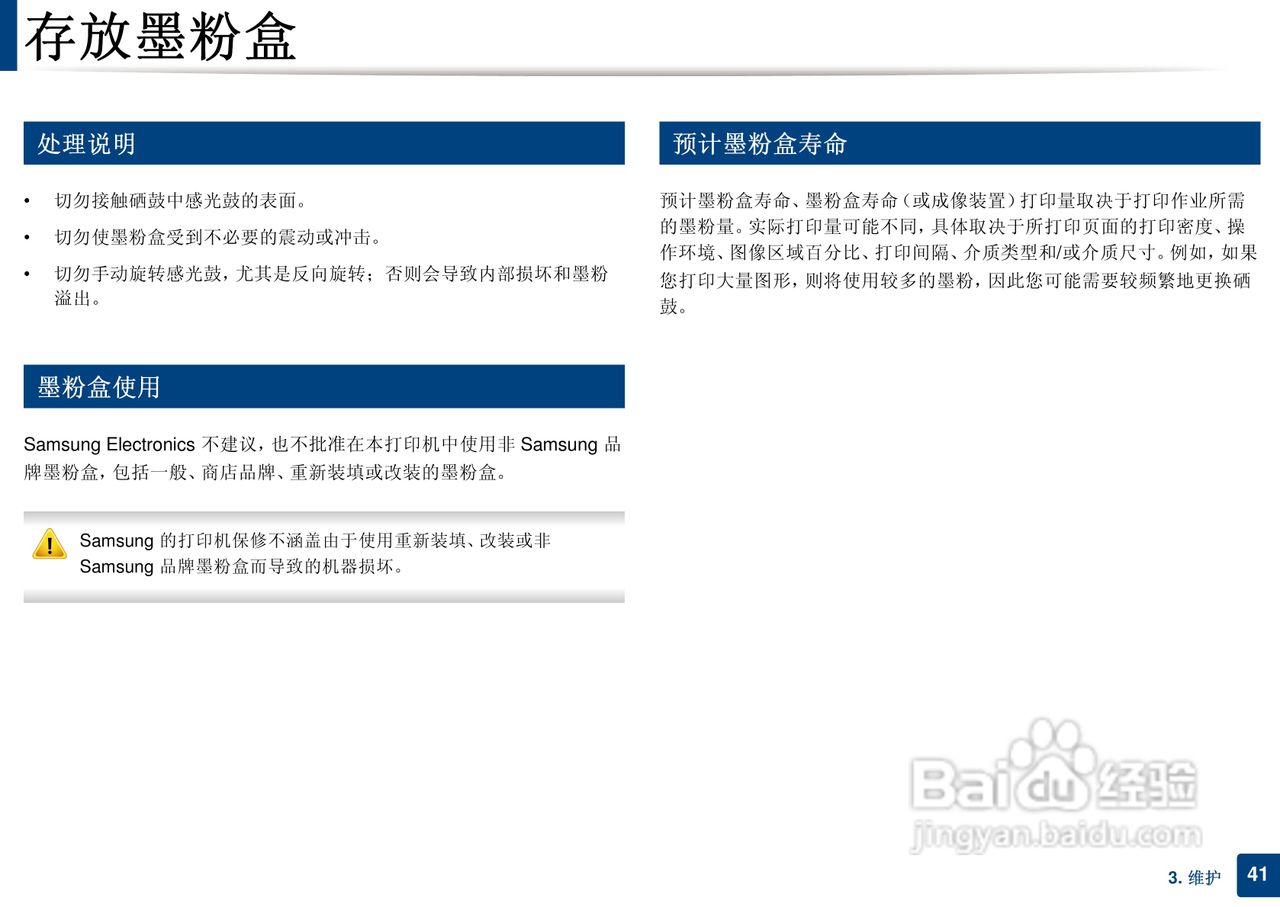 存放墨粉盒

处理说明

• 切勿接触硒鼓中感光鼓的表面。
• 切勿使墨粉盒受到不必要的震动或冲击。
• 切勿手动旋转感光鼓，尤其是反向旋转；否则会导致内部损坏和墨粉溢出。

墨粉盒使用

Samsung Electronics 不建议，也不批准在本打印机中使用非 Samsung 品牌墨粉盒，包括一般、商店品牌、重新装填或改装的墨粉盒。

Samsung 的打印机保修不涵盖由于使用重新装填、改装或非 Samsung 品牌墨粉盒而导致的机器损坏。

预计墨粉盒寿命

预计墨粉盒寿命、墨粉盒寿命（或成像装置）打印量取决于打印作业所需的墨粉量。实际打印量可能不同，具体取决于所打印页面的打印密度、操作环境、图像区域百分比、打印间隔、介质类型和/或介质尺寸。例如，如果您打印大量图形，则将使用较多的墨粉，因此您可能需要较频繁地更换硒鼓。

Baidu 经验
jingyan.baidu.com

3. 维护 41